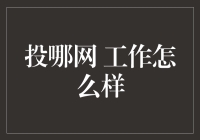 投哪网 工作怎么样